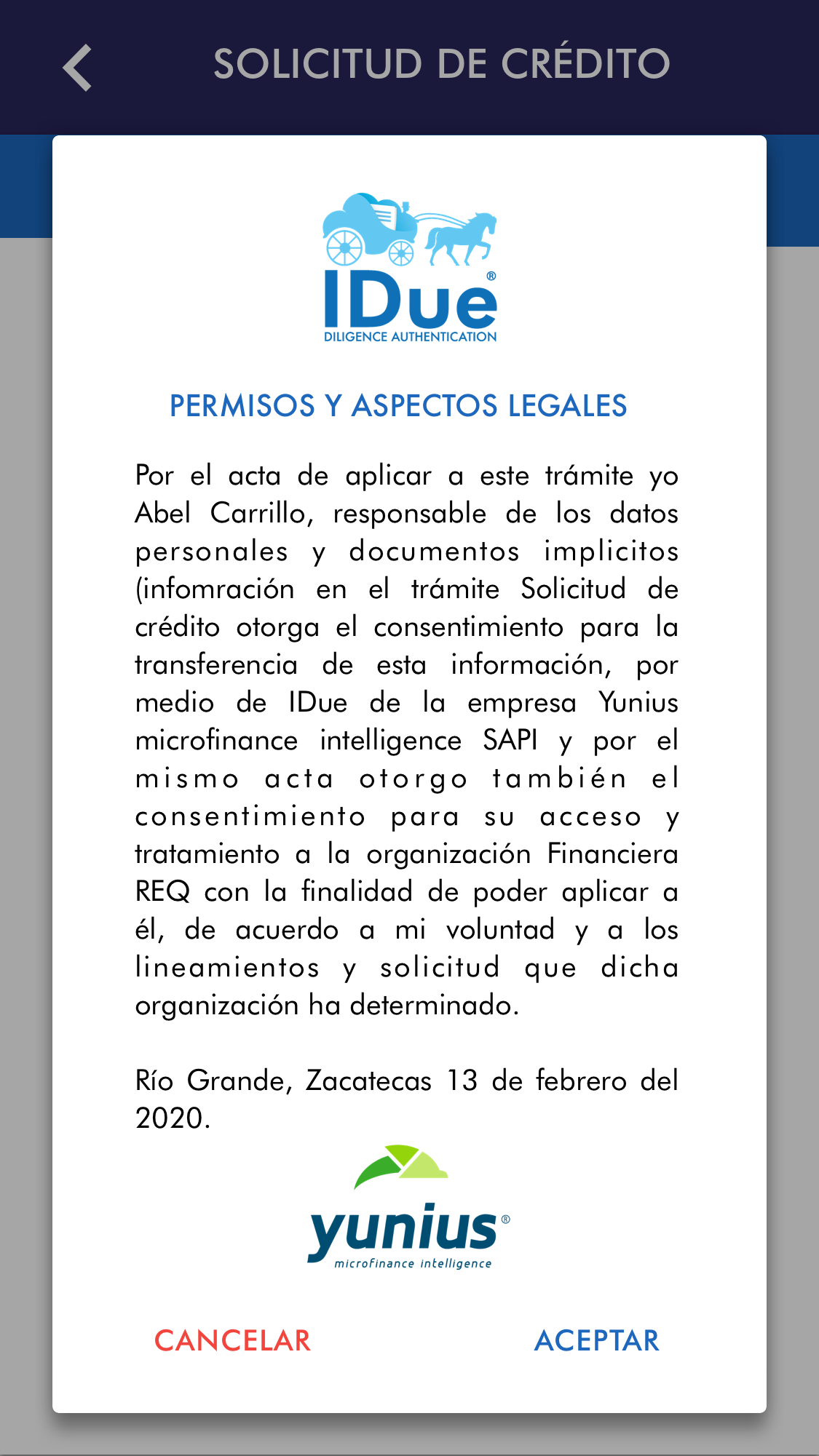 SOLICITUD DE CRÉDITO

IDue®
DILIGENCE AUTHENTICATION

PERMISOS Y ASPECTOS LEGALES

Por el acta de aplicar a este trámite yo Abel Carrillo, responsable de los datos personales y documentos implicitos (infomración en el trámite Solicitud de crédito otorga el consentimiento para la transferencia de esta información, por medio de IDue de la empresa Yunius microfinance intelligence SAPI y por el mismo acta otorgo también el consentimiento para su acceso y tratamiento a la organización Financiera REQ con la finalidad de poder aplicar a él, de acuerdo a mi voluntad y a los lineamientos y solicitud que dicha organización ha determinado.

Río Grande, Zacatecas 13 de febrero del 2020.

yunius®
microfinance intelligence

CANCELAR
ACEPTAR